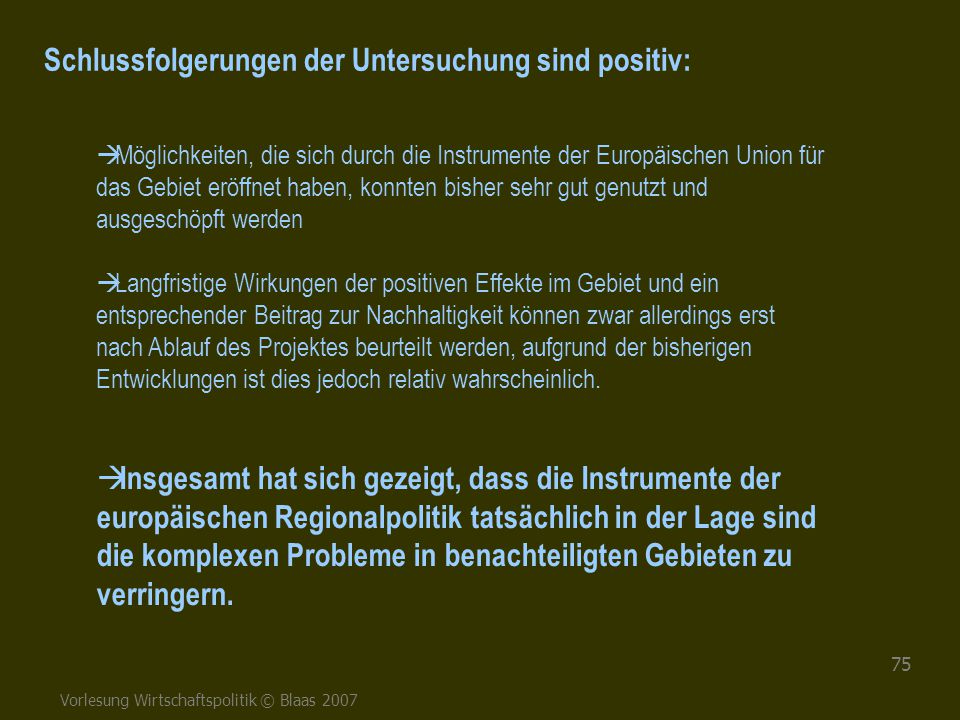 Schlussfolgerungen der Untersuchung sind positiv:

→Möglichkeiten, die sich durch die Instrumente der Europäischen Union für das Gebiet eröffnet haben, konnten bisher sehr gut genutzt und ausgeschöpft werden

→Langfristige Wirkungen der positiven Effekte im Gebiet und ein entsprechender Beitrag zur Nachhaltigkeit können zwar allerdings erst nach Ablauf des Projektes beurteilt werden, aufgrund der bisherigen Entwicklungen ist dies jedoch relativ wahrscheinlich.

→Insgesamt hat sich gezeigt, dass die Instrumente der europäischen Regionalpolitik tatsächlich in der Lage sind die komplexen Probleme in benachteiligten Gebieten zu verringern.

75

Vorlesung Wirtschaftspolitik © Blaas 2007